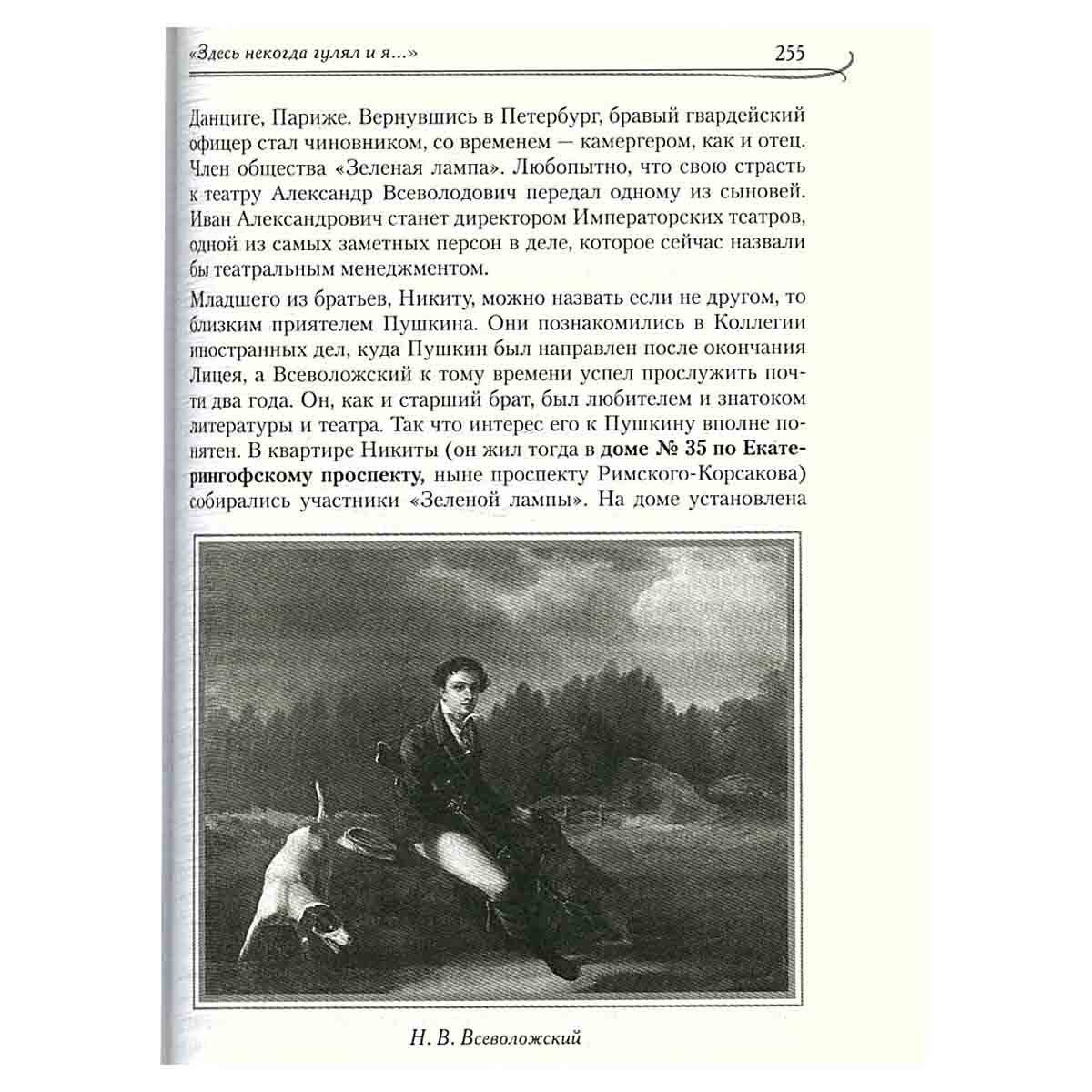 «Здесь некогда гулял и я...»
255

Данциге, Париже. Вернувшись в Петербург, бравый гвардейский офицер стал чиновником, со временем — камергером, как и отец. Член общества «Зеленая лампа». Любопытно, что свою страсть к театру Александр Всеволодович передал одному из сыновей. Иван Александрович станет директором Императорских театров, одной из самых заметных персон в деле, которое сейчас назвали бы театральным менеджментом.

Младшего из братьев, Никиту, можно назвать если не другом, то близким приятелем Пушкина. Они познакомились в Коллегии иностранных дел, куда Пушкин был направлен после окончания Лицея, а Всеволожский к тому времени успел прослужить почти два года. Он, как и старший брат, был любителем и знатоком литературы и театра. Так что интерес его к Пушкину вполне понятен. В квартире Никиты (он жил тогда в доме № 35 по Екатерингофскому проспекту, ныне проспекту Римского-Корсакова) собирались участники «Зеленой лампы». На доме установлена

Н. В. Всеволожский